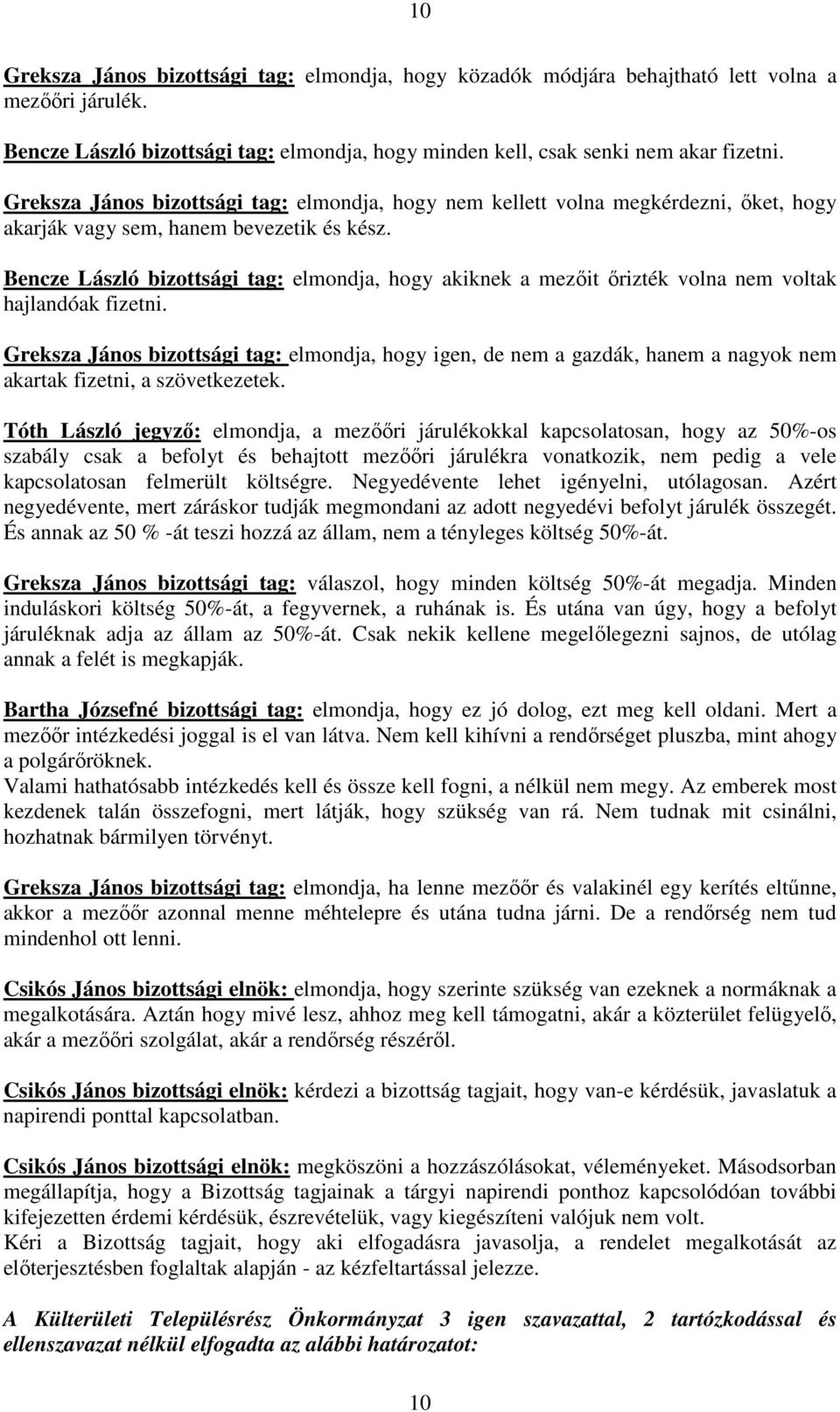 10

Greksza János bizottsági tag: elmondja, hogy közadók módjára behajtható lett volna a mezőőri járulék.

Bencze László bizottsági tag: elmondja, hogy minden kell, csak senki nem akar fizetni.

Greksza János bizottsági tag: elmondja, hogy nem kellett volna megkérdezni, őket, hogy akarják vagy sem, hanem bevezetik és kész.

Bencze László bizottsági tag: elmondja, hogy akiknek a mezőit őrizték volna nem voltak hajlandóak fizetni.

Greksza János bizottsági tag: elmondja, hogy igen, de nem a gazdák, hanem a nagyok nem akartak fizetni, a szövetkezetek.

Tóth László jegyző: elmondja, a mezőőri járulékokkal kapcsolatosan, hogy az 50%-os szabály csak a befolyt és behajtott mezőőri járulékra vonatkozik, nem pedig a vele kapcsolatosan felmerült költségre. Negyedévente lehet igényelni, utólagosan. Azért negyedévente, mert záráskor tudják megmondani az adott negyedévi befolyt járulék összegét. És annak az 50 % -át teszi hozzá az állam, nem a tényleges költség 50%-át.

Greksza János bizottsági tag: válaszol, hogy minden költség 50%-át megadja. Minden induláskori költség 50%-át, a fegyvernek, a ruhának is. És utána van úgy, hogy a befolyt járuléknak adja az állam az 50%-át. Csak nekik kellene megelőlegezni sajnos, de utólag annak a felét is megkapják.

Bartha Józsefné bizottsági tag: elmondja, hogy ez jó dolog, ezt meg kell oldani. Mert a mezőőr intézkedési joggal is el van látva. Nem kell kihívni a rendőrséget pluszba, mint ahogy a polgárőröknek.
Valami hathatósabb intézkedés kell és össze kell fogni, a nélkül nem megy. Az emberek most kezdenek talán összefogni, mert látják, hogy szükség van rá. Nem tudnak mit csinálni, hozhatnak bármilyen törvényt.

Greksza János bizottsági tag: elmondja, ha lenne mezőőr és valakinél egy kerítés eltűnne, akkor a mezőőr azonnal menne méhtelepre és utána tudna járni. De a rendőrség nem tud mindenhol ott lenni.

Csikós János bizottsági elnök: elmondja, hogy szerinte szükség van ezeknek a normáknak a megalkotására. Aztán hogy mivé lesz, ahhoz meg kell támogatni, akár a közterület felügyelő, akár a mezőőri szolgálat, akár a rendőrség részéről.

Csikós János bizottsági elnök: kérdezi a bizottság tagjait, hogy van-e kérdésük, javaslatuk a napirendi ponttal kapcsolatban.

Csikós János bizottsági elnök: megköszöni a hozzászólásokat, véleményeket. Másodsorban megállapítja, hogy a Bizottság tagjainak a tárgyi napirendi ponthoz kapcsolódóan további kifejezetten érdemi kérdésük, észrevételük, vagy kiegészíteni valójuk nem volt.
Kéri a Bizottság tagjait, hogy aki elfogadásra javasolja, a rendelet megalkotását az előterjesztésben foglaltak alapján - az kézfeltartással jelezze.

A Külterületi Településrész Önkormányzat 3 igen szavazattal, 2 tartózkodással és ellenszavazat nélkül elfogadta az alábbi határozatot:

10